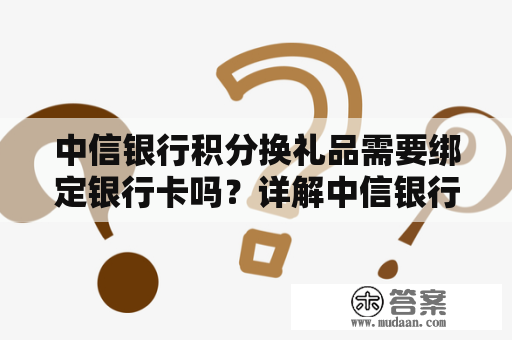 中信银行积分换礼品需要绑定银行卡吗？详解中信银行

木 答案
www.mudaan.com